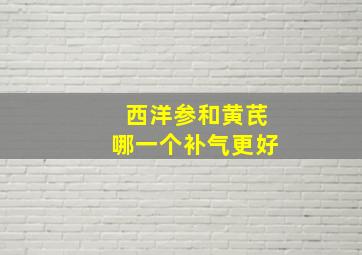 西洋参和黄芪
哪一个补气更好